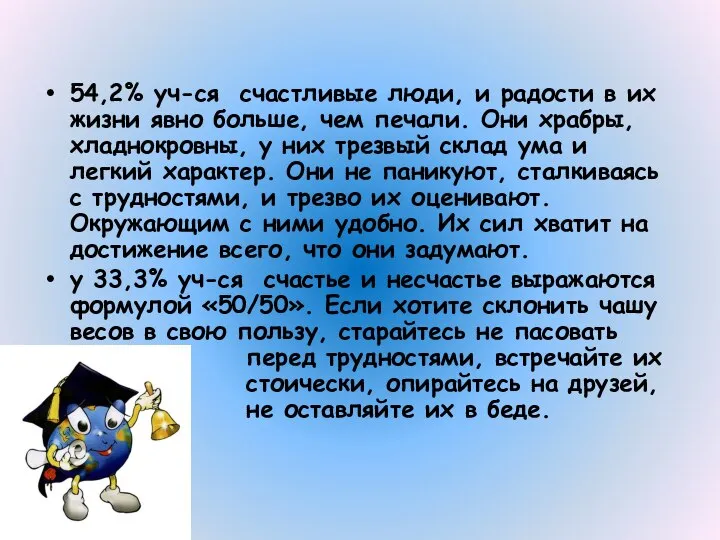 • 54,2% уч-ся счастливые люди, и радости в их жизни явно больше, чем печали. Они храбры, хладнокровны, у них трезвый склад ума и легкий характер. Они не паникуют, сталкиваясь с трудностями, и трезво их оценивают. Окружающим с ними удобно. Их сил хватит на достижение всего, что они задумают.

• у 33,3% уч-ся счастье и несчастье выражаются формулой «50/50». Если хотите склонить чашу весов в свою пользу, старайтесь не пасовать перед трудностями, встречайте их стоически, опирайтесь на друзей, не оставляйте их в беде.